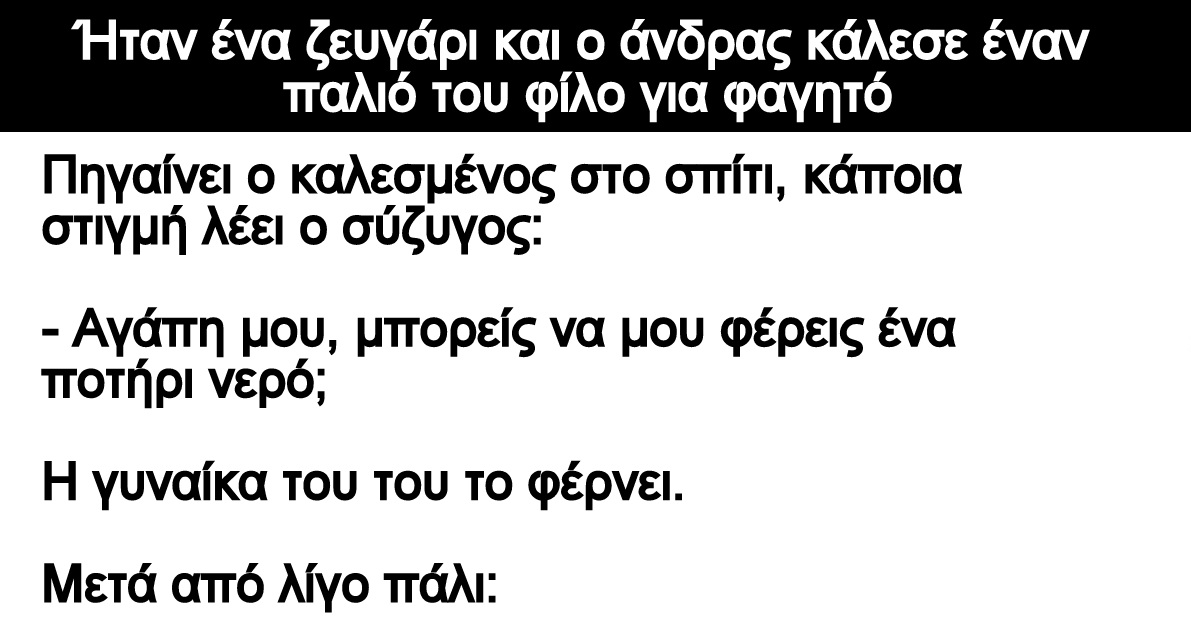 Ήταν ένα ζευγάρι και ο άνδρας κάλεσε έναν παλιό του φίλο για φαγητό

Πηγαίνει ο καλεσμένος στο σπίτι, κάποια στιγμή λέει ο σύζυγος:

- Αγάπη μου, μπορείς να μου φέρεις ένα ποτήρι νερό;

Η γυναίκα του του το φέρνει.

Μετά από λίγο πάλι: